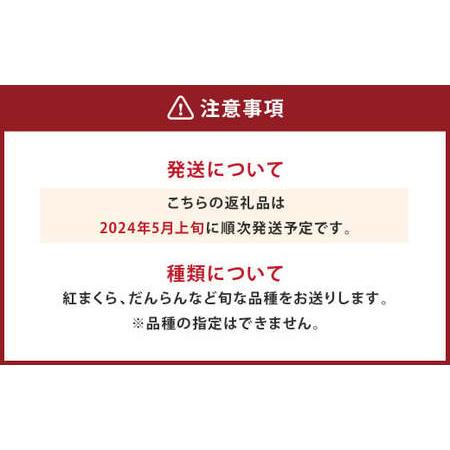 注意事項

発送について

こちらの返礼品は
2024年5月上旬に順次発送予定です。

種類について

紅まくら、だんらんなど旬な品種をお送りします。
※品種の指定はできません。